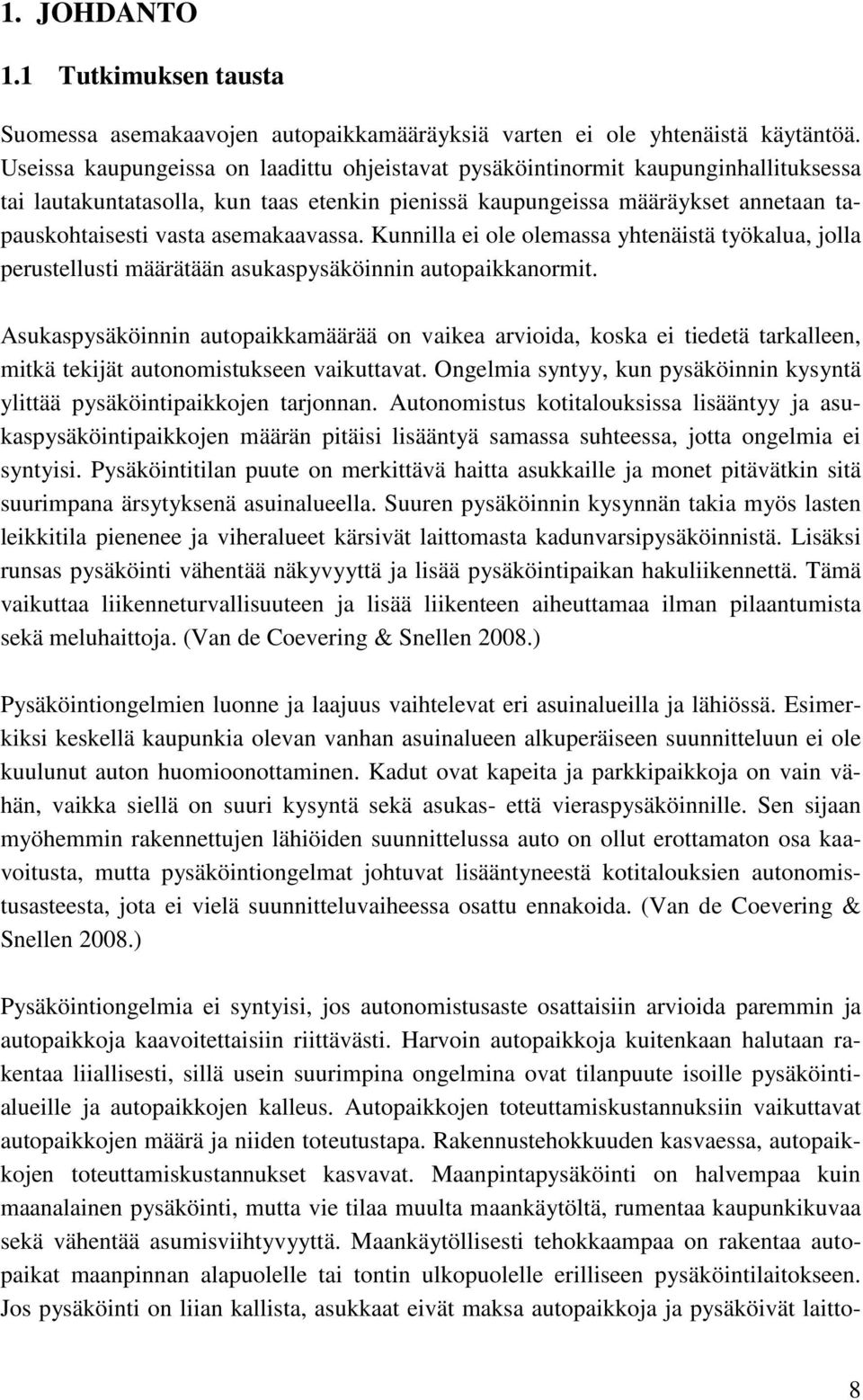 1. JOHDANTO

1.1 Tutkimuksen tausta

Suomessa asemakaavojen autopaikkamääräyksiä varten ei ole yhtenäistä käytäntöä. Useissa kaupungeissa on laadittu ohjeistavat pysäköintinormit kaupunginhallituksessa tai lautakuntatasolla, kun taas etenkin pienissä kaupungeissa määräykset annetaan tapauskohtaisesti vasta asemakaavassa. Kunnilla ei ole olemassa yhtenäistä työkalua, jolla perustellusti määrätään asukaspysäköinnin autopaikkanormit.

Asukaspysäköinnin autopaikkamäärää on vaikea arvioida, koska ei tiedetä tarkalleen, mitkä tekijät autonomistukseen vaikuttavat. Ongelmia syntyy, kun pysäköinnin kysyntä ylittää pysäköintipaikkojen tarjonnan. Autonomistus kotitalouksissa lisääntyy ja asukaspysäköintipaikkojen määrän pitäisi lisääntyä samassa suhteessa, jotta ongelmia ei syntyisi. Pysäköintitilan puute on merkittävä haitta asukkaille ja monet pitävätkin sitä suurimpana ärsytyksenä asuinalueella. Suuren pysäköinnin kysynnän takia myös lasten leikkitila pienenee ja viheralueet kärsivät laittomasta kadunvarsipysäköinnistä. Lisäksi runsas pysäköinti vähentää näkyvyyttä ja lisää pysäköintipaikan hakuliikennettä. Tämä vaikuttaa liikenneturvallisuuteen ja lisää liikenteen aiheuttamaa ilman pilaantumista sekä meluhaittoja. (Van de Coevering & Snellen 2008.)

Pysäköintiongelmien luonne ja laajuus vaihtelevat eri asuinalueilla ja lähiössä. Esimerkiksi keskellä kaupunkia olevan vanhan asuinalueen alkuperäiseen suunnitteluun ei ole kuulunut auton huomioonottaminen. Kadut ovat kapeita ja parkkipaikkoja on vain vähän, vaikka siellä on suuri kysyntä sekä asukas- että vieraspysäköinnille. Sen sijaan myöhemmin rakennettujen lähiöiden suunnittelussa auto on ollut erottamaton osa kaavoitusta, mutta pysäköintiongelmat johtuvat lisääntyneestä kotitalouksien autonomistusasteesta, jota ei vielä suunnitteluvaiheessa osattu ennakoida. (Van de Coevering & Snellen 2008.)

Pysäköintiongelmia ei syntyisi, jos autonomistusaste osattaisiin arvioida paremmin ja autopaikkoja kaavoitettaisiin riittävästi. Harvoin autopaikkoja kuitenkaan halutaan rakentaa liiallisesti, sillä usein suurimpina ongelmina ovat tilanpuute isoille pysäköintialueille ja autopaikkojen kalleus. Autopaikkojen toteuttamiskustannuksiin vaikuttavat autopaikkojen määrä ja niiden toteutustapa. Rakennustehokkuuden kasvaessa, autopaikkojen toteuttamiskustannukset kasvavat. Maanpintapysäköinti on halvempaa kuin maanalainen pysäköinti, mutta vie tilaa muulta maankäytöltä, rumentaa kaupunkikuvaa sekä vähentää asumisviihtyvyyttä. Maankäytöllisesti tehokkaampaa on rakentaa autopaikat maanpinnan alapuolelle tai tontin ulkopuolelle erilliseen pysäköintilaitokseen. Jos pysäköinti on liian kallista, asukkaat eivät maksa autopaikkoja ja pysäköivät laitto-

8